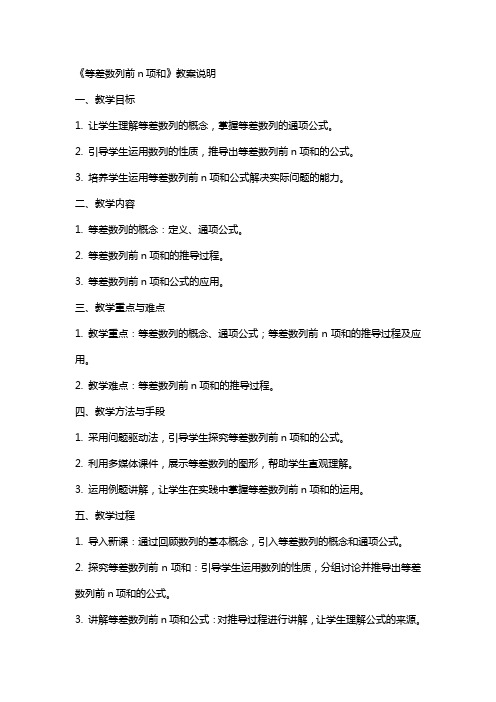 《等差数列前 n 项和》教案说明

一、教学目标

1. 让学生理解等差数列的概念，掌握等差数列的通项公式。

2. 引导学生运用数列的性质，推导出等差数列前 n 项和的公式。

3. 培养学生运用等差数列前 n 项和公式解决实际问题的能力。

二、教学内容

1. 等差数列的概念：定义、通项公式。

2. 等差数列前 n 项和的推导过程。

3. 等差数列前 n 项和公式的应用。

三、教学重点与难点

1. 教学重点：等差数列的概念、通项公式；等差数列前 n 项和的推导过程及应用。

2. 教学难点：等差数列前 n 项和的推导过程。

四、教学方法与手段

1. 采用问题驱动法，引导学生探究等差数列前 n 项和的公式。

2. 利用多媒体课件，展示等差数列的图形，帮助学生直观理解。

3. 运用例题讲解，让学生在实践中掌握等差数列前 n 项和的运用。

五、教学过程

1. 导入新课：通过回顾数列的基本概念，引入等差数列的概念和通项公式。

2. 探究等差数列前 n 项和：引导学生运用数列的性质，分组讨论并推导出等差数列前 n 项和的公式。

3. 讲解等差数列前 n 项和公式：对推导过程进行讲解，让学生理解公式的来源。